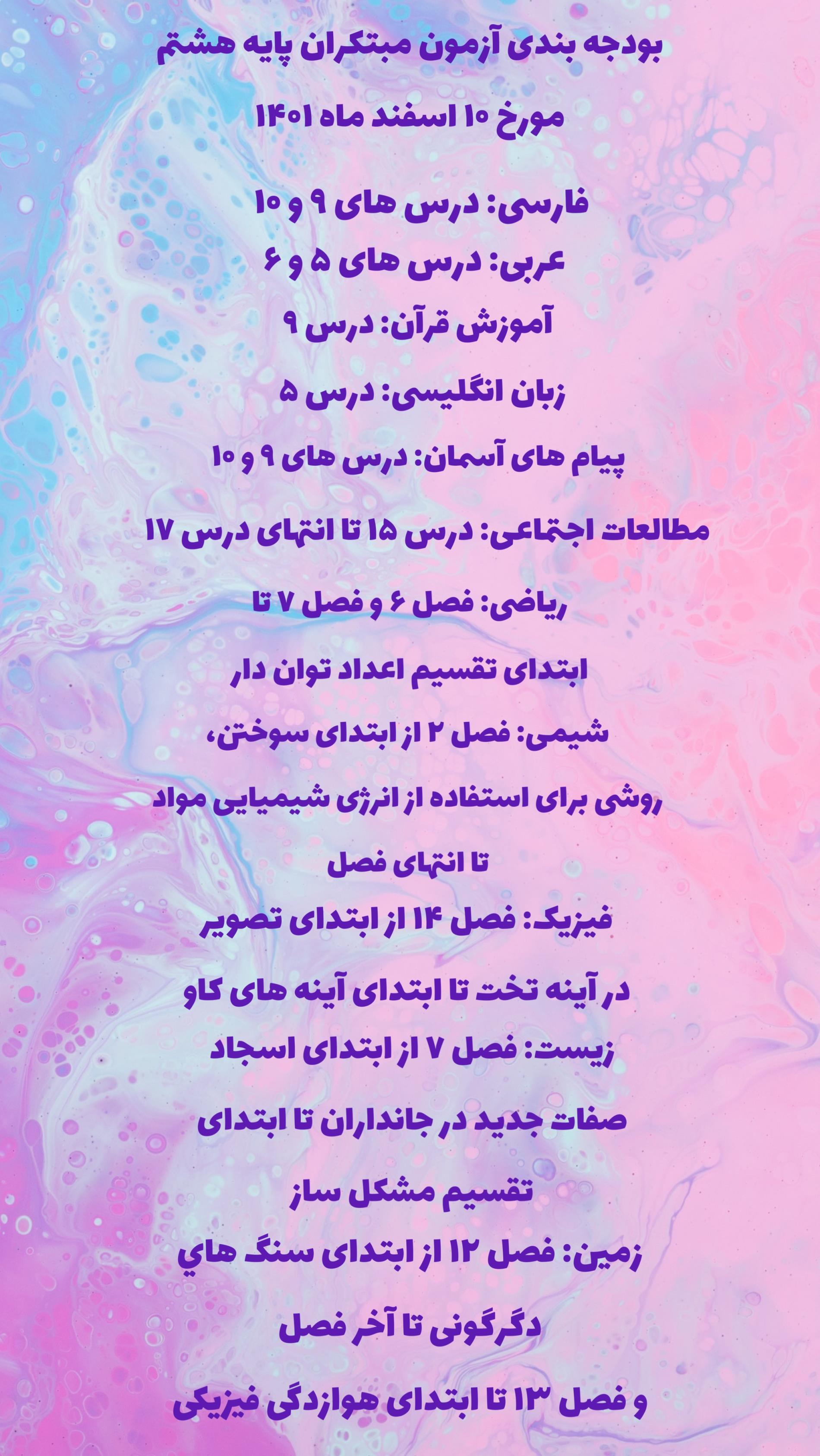 بودجه بندی آزمون مبتکران پایه هشتم

مورخ ۱۰ اسفند ماه ۱۴۰۱

فارسی: درس های ۹ و ۱۰

عربی: درس های ۵ و ۶

آموزش قرآن: درس ۹

زبان انگلیسی: درس ۵

پیام های آسمان: درس های ۹ و ۱۰

مطالعات اجتماعی: درس ۱۵ تا انتهای درس ۱۷

ریاضی: فصل ۶ و فصل ۷ تا ابتدای تقسیم اعداد توان دار

شیمی: فصل ۲ از ابتدای سوختن، روشی برای استفاده از انرژی شیمیایی مواد تا انتهای فصل

فیزیک: فصل ۱۴ از ابتدای تصویر در آینه تخت تا ابتدای آینه های کاو

زیست: فصل ۷ از ابتدای اسجاد صفات جدید در جانداران تا ابتدای تقسیم مشکل ساز

زمین: فصل ۱۲ از ابتدای سنگ هاي دگرگونی تا آخر فصل و فصل ۱۳ تا ابتدای هوازدگی فیزیکی